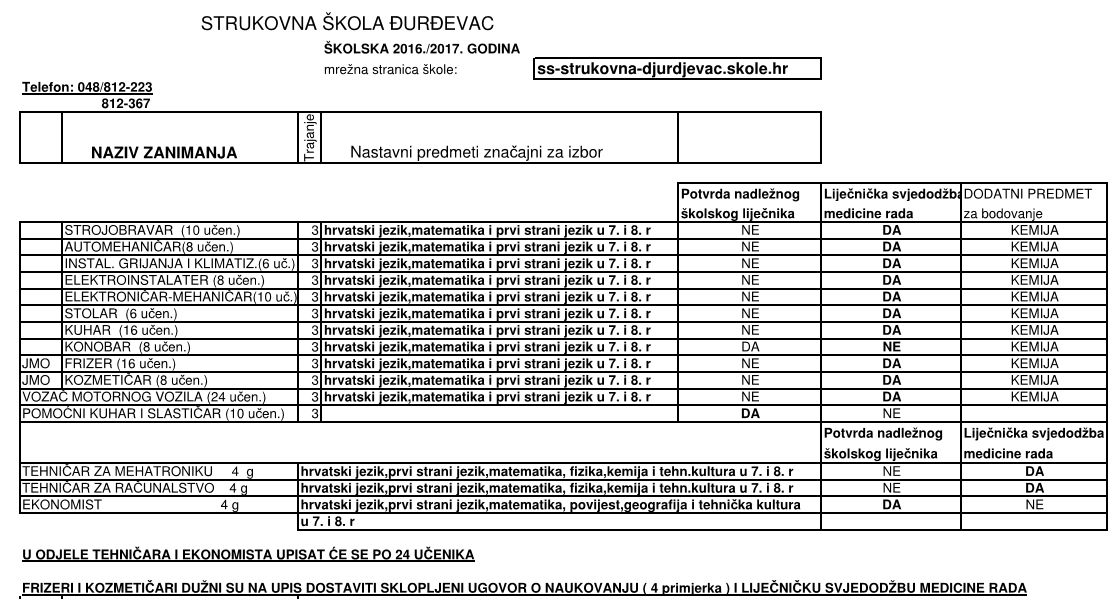 STRUKOVNA ŠKOLA ĐURĐEVAC

ŠKOLSKA 2016./2017. GODINA

mrežna stranica škole: ss-strukovna-djurdjevac.skole.hr

Telefon: 048/812-223
812-367

| | NAZIV ZANIMANJA | Trajanje | Nastavni predmeti značajni za izbor | |
|---|---|---|---|---|

| | | | | Potvrda nadležnog školskog liječnika | Liječnička svjedodžba medicine rada | DODATNI PREDMET za bodovanje |
|---|---|---|---|---|---|---|
| | STROJOBRAVAR (10 učen.) | 3 | hrvatski jezik,matematika i prvi strani jezik u 7. i 8. r | NE | DA | KEMIJA |
| | AUTOMEHANIČAR(8 učen.) | 3 | hrvatski jezik,matematika i prvi strani jezik u 7. i 8. r | NE | DA | KEMIJA |
| | INSTAL. GRIJANJA I KLIMATIZ.(6 uč.) | 3 | hrvatski jezik,matematika i prvi strani jezik u 7. i 8. r | NE | DA | KEMIJA |
| | ELEKTROINSTALATER (8 učen.) | 3 | hrvatski jezik,matematika i prvi strani jezik u 7. i 8. r | NE | DA | KEMIJA |
| | ELEKTRONIČAR-MEHANIČAR(10 uč.) | 3 | hrvatski jezik,matematika i prvi strani jezik u 7. i 8. r | NE | DA | KEMIJA |
| | STOLAR (6 učen.) | 3 | hrvatski jezik,matematika i prvi strani jezik u 7. i 8. r | NE | DA | KEMIJA |
| | KUHAR (16 učen.) | 3 | hrvatski jezik,matematika i prvi strani jezik u 7. i 8. r | NE | DA | KEMIJA |
| | KONOBAR (8 učen.) | 3 | hrvatski jezik,matematika i prvi strani jezik u 7. i 8. r | DA | NE | KEMIJA |
| JMO | FRIZER (16 učen.) | 3 | hrvatski jezik,matematika i prvi strani jezik u 7. i 8. r | NE | DA | KEMIJA |
| JMO | KOZMETIČAR (8 učen.) | 3 | hrvatski jezik,matematika i prvi strani jezik u 7. i 8. r | NE | DA | KEMIJA |
| VOZAČ MOTORNOG VOZILA (24 učen.) | | 3 | hrvatski jezik,matematika i prvi strani jezik u 7. i 8. r | NE | DA | KEMIJA |
| POMOĆNI KUHAR I SLASTIČAR (10 učen.) | | 3 | | DA | NE | |

| | | Potvrda nadležnog školskog liječnika | Liječnička svjedodžba medicine rada |
|---|---|---|---|
| TEHNIČAR ZA MEHATRONIKU 4 g | hrvatski jezik,prvi strani jezik,matematika, fizika,kemija i tehn.kultura u 7. i 8. r | NE | DA |
| TEHNIČAR ZA RAČUNALSTVO 4 g | hrvatski jezik,prvi strani jezik,matematika, fizika,kemija i tehn.kultura u 7. i 8. r | NE | DA |
| EKONOMIST 4 g | hrvatski jezik,prvi strani jezik,matematika, povijest,geografija i tehnička kultura u 7. i 8. r | DA | NE |

U ODJELE TEHNIČARA I EKONOMISTA UPISAT ĆE SE PO 24 UČENIKA

FRIZERI I KOZMETIČARI DUŽNI SU NA UPIS DOSTAVITI SKLOPLJENI UGOVOR O NAUKOVANJU ( 4 primjerka ) I LIJEČNIČKU SVJEDODŽBU MEDICINE RADA